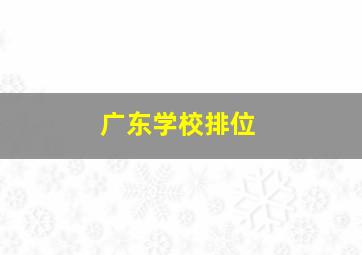 广东学校排位